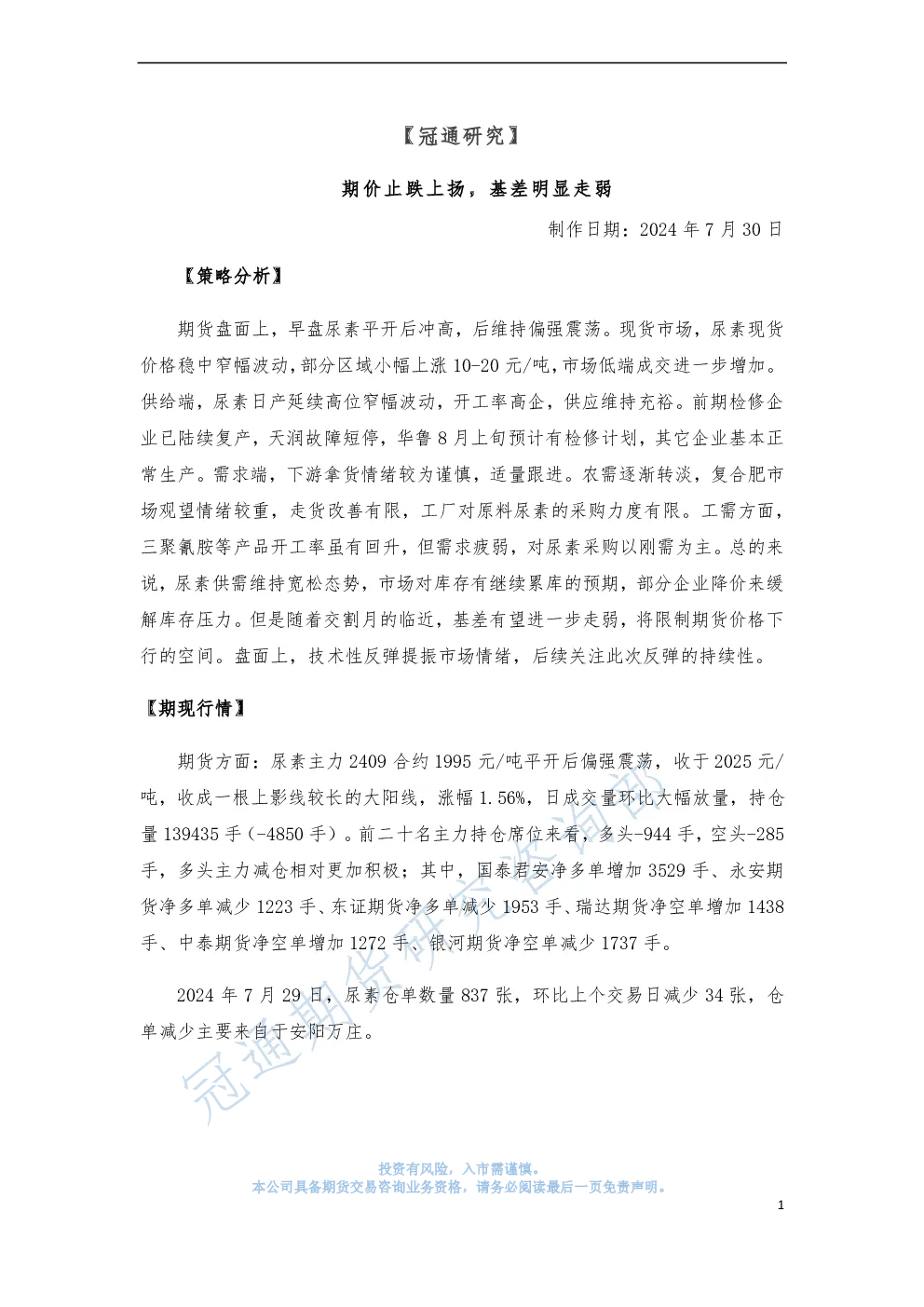 【冠通研究】

期价止跌上扬，基差明显走弱

制作日期：2024 年 7 月 30 日

【策略分析】

期货盘面上，早盘尿素平开后冲高，后维持偏强震荡。现货市场，尿素现货价格稳中窄幅波动，部分区域小幅上涨 10-20 元/吨，市场低端成交进一步增加。供给端，尿素日产延续高位窄幅波动，开工率高企，供应维持充裕。前期检修企业已陆续复产，天润故障短停，华鲁 8 月上旬预计有检修计划，其它企业基本正常生产。需求端，下游拿货情绪较为谨慎，适量跟进。农需逐渐转淡，复合肥市场观望情绪较重，走货改善有限，工厂对原料尿素的采购力度有限。工需方面，三聚氰胺等产品开工率虽有回升，但需求疲弱，对尿素采购以刚需为主。总的来说，尿素供需维持宽松态势，市场对库存有继续累库的预期，部分企业降价来缓解库存压力。但是随着交割月的临近，基差有望进一步走弱，将限制期货价格下行的空间。盘面上，技术性反弹提振市场情绪，后续关注此次反弹的持续性。

【期现行情】

期货方面：尿素主力 2409 合约 1995 元/吨平开后偏强震荡，收于 2025 元/吨，收成一根上影线较长的大阳线，涨幅 1.56%，日成交量环比大幅放量，持仓量 139435 手（-4850 手）。前二十名主力持仓席位来看，多头-944 手，空头-285 手，多头主力减仓相对更加积极；其中，国泰君安净多单增加 3529 手、永安期货净多单减少 1223 手、东证期货净多单减少 1953 手、瑞达期货净空单增加 1438 手、中泰期货净空单增加 1272 手、银河期货净空单减少 1737 手。

2024 年 7 月 29 日，尿素仓单数量 837 张，环比上个交易日减少 34 张，仓单减少主要来自于安阳万庄。

冠通期货研究咨询部

投资有风险，入市需谨慎。
本公司具备期货交易咨询业务资格，请务必阅读最后一页免责声明。

1